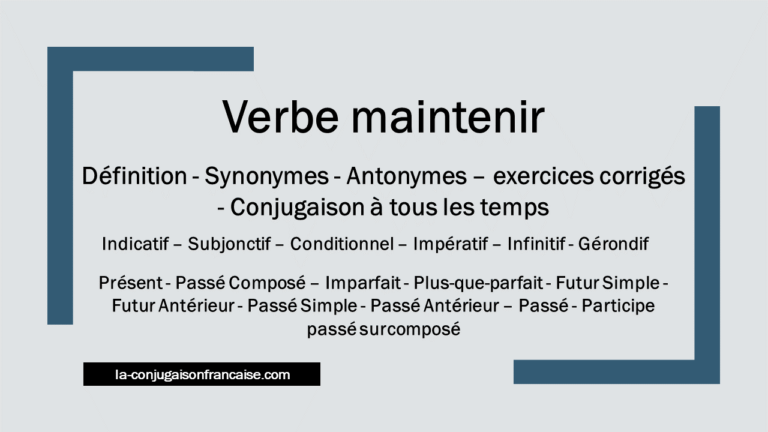 Verbe maintenir

Définition - Synonymes - Antonymes – exercices corrigés - Conjugaison à tous les temps

Indicatif – Subjonctif – Conditionnel – Impératif – Infinitif - Gérondif

Présent - Passé Composé – Imparfait - Plus-que-parfait - Futur Simple - Futur Antérieur - Passé Simple - Passé Antérieur – Passé - Participe passé surcomposé

la-conjugaisonfrancaise.com